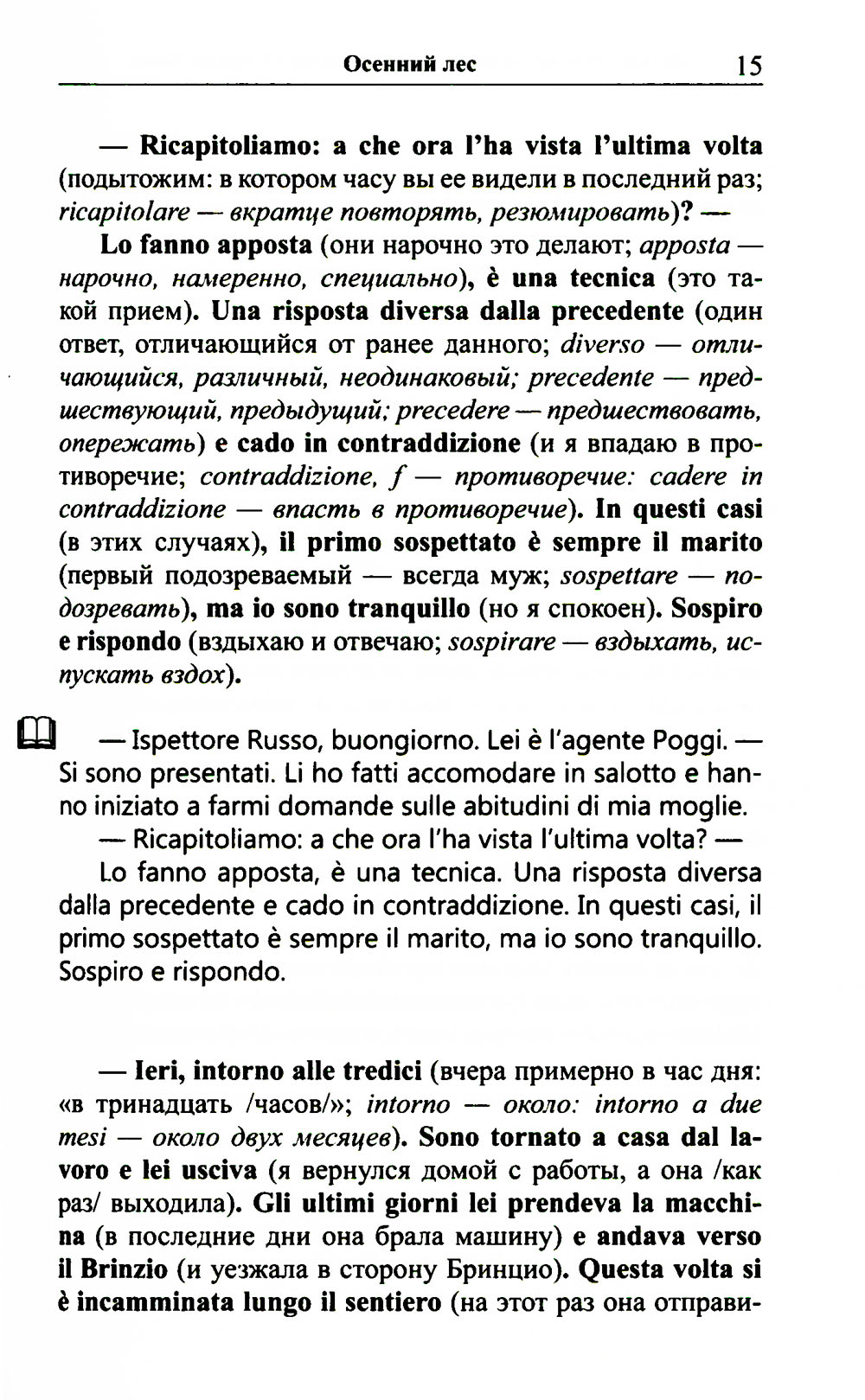 Осенний лес 15

— Ricapitoliamo: a che ora l'ha vista l'ultima volta (подытожим: в котором часу вы ее видели в последний раз; ricapitolare — вкратце повторять, резюмировать)? —

Lo fanno apposta (они нарочно это делают; apposta — нарочно, намеренно, специально), è una tecnica (это такой прием). Una risposta diversa dalla precedente (один ответ, отличающийся от ранее данного; diverso — отличающийся, различный, неодинаковый; precedente — предшествующий, предыдущий; precedere — предшествовать, опережать) e cado in contraddizione (и я впадаю в противоречие; contraddizione, f — противоречие: cadere in contraddizione — впасть в противоречие). In questi casi (в этих случаях), il primo sospettato è sempre il marito (первый подозреваемый — всегда муж; sospettare — подозревать), ma io sono tranquillo (но я спокоен). Sospiro e rispondo (вздыхаю и отвечаю; sospirare — вздыхать, испускать вздох).

— Ispettore Russo, buongiorno. Lei è l'agente Poggi. — Si sono presentati. Li ho fatti accomodare in salotto e hanno iniziato a farmi domande sulle abitudini di mia moglie.

— Ricapitoliamo: a che ora l'ha vista l'ultima volta? —

Lo fanno apposta, è una tecnica. Una risposta diversa dalla precedente e cado in contraddizione. In questi casi, il primo sospettato è sempre il marito, ma io sono tranquillo. Sospiro e rispondo.

— Ieri, intorno alle tredici (вчера примерно в час дня: «в тринадцать /часов/»; intorno — около: intorno a due mesi — около двух месяцев). Sono tornato a casa dal lavoro e lei usciva (я вернулся домой с работы, а она /как раз/ выходила). Gli ultimi giorni lei prendeva la macchina (в последние дни она брала машину) e andava verso il Brinzio (и уезжала в сторону Бринцио). Questa volta si è incamminata lungo il sentiero (на этот раз она отправи-